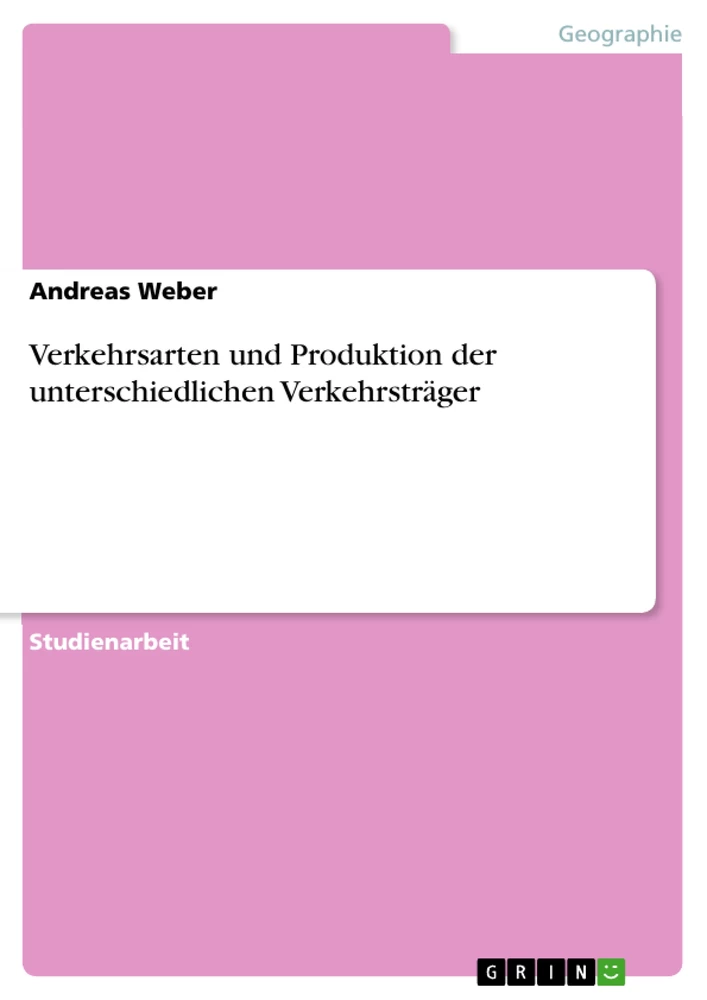 Geographie

Andreas Weber

Verkehrsarten und Produktion der unterschiedlichen Verkehrsträger

Studienarbeit

GRIN